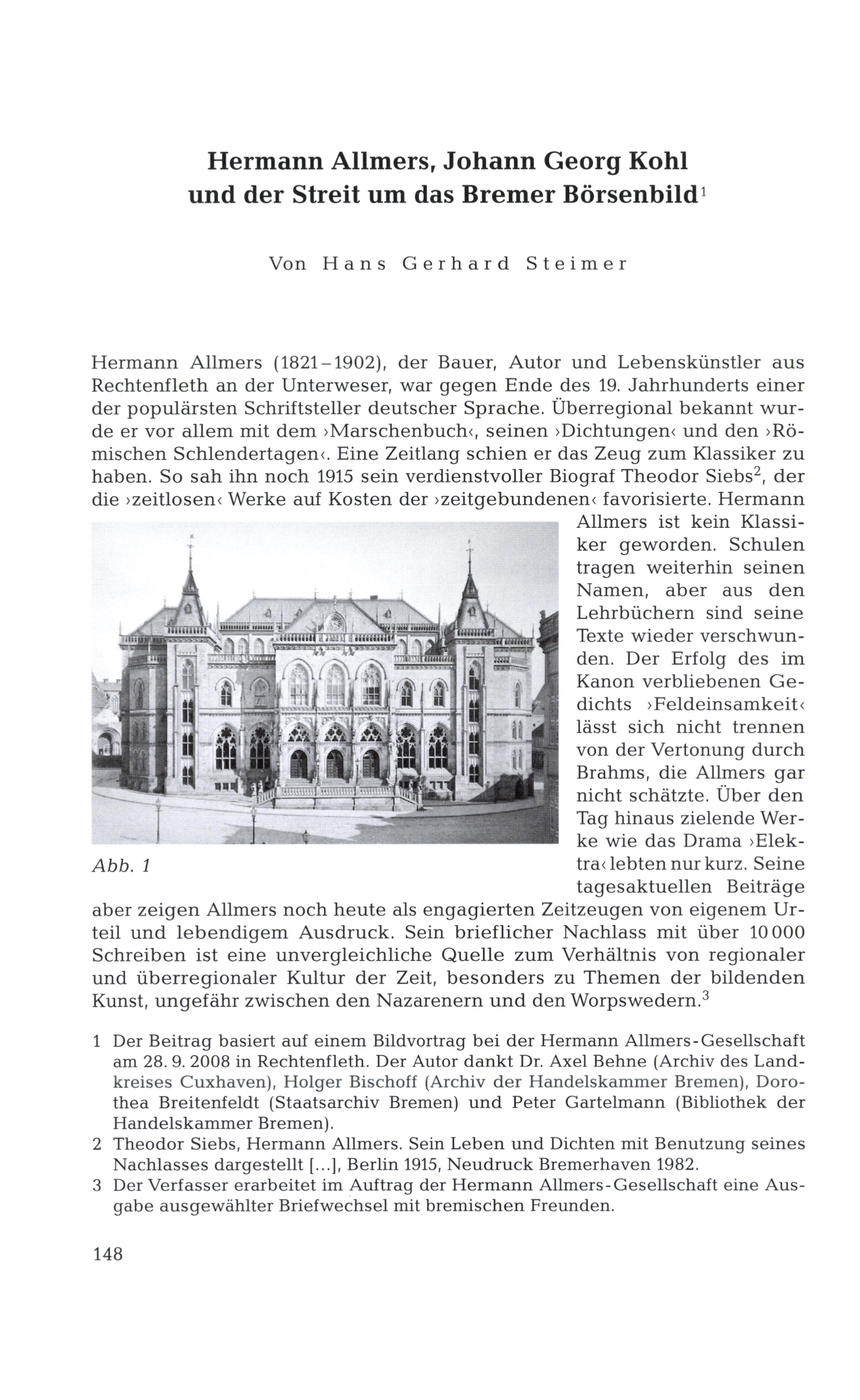 Hermann Allmers, Johann Georg Kohl und der Streit um das Bremer Börsenbild$^1$

Von Hans Gerhard Steimer

Hermann Allmers (1821–1902), der Bauer, Autor und Lebenskünstler aus Rechtenfleth an der Unterweser, war gegen Ende des 19. Jahrhunderts einer der populärsten Schriftsteller deutscher Sprache. Überregional bekannt wurde er vor allem mit dem ›Marschenbuch‹, seinen ›Dichtungen‹ und den ›Römischen Schlendertagen‹. Eine Zeitlang schien er das Zeug zum Klassiker zu haben. So sah ihn noch 1915 sein verdienstvoller Biograf Theodor Siebs$^2$, der die ›zeitlosen‹ Werke auf Kosten der ›zeitgebundenen‹ favorisierte. Hermann Allmers ist kein Klassiker geworden. Schulen tragen weiterhin seinen Namen, aber aus den Lehrbüchern sind seine Texte wieder verschwunden. Der Erfolg des im Kanon verbliebenen Gedichts ›Feldeinsamkeit‹ lässt sich nicht trennen von der Vertonung durch Brahms, die Allmers gar nicht schätzte. Über den Tag hinaus zielende Werke wie das Drama ›Elektra‹ lebten nur kurz. Seine tagesaktuellen Beiträge aber zeigen Allmers noch heute als engagierten Zeitzeugen von eigenem Urteil und lebendigem Ausdruck. Sein brieflicher Nachlass mit über 10 000 Schreiben ist eine unvergleichliche Quelle zum Verhältnis von regionaler und überregionaler Kultur der Zeit, besonders zu Themen der bildenden Kunst, ungefähr zwischen den Nazarenern und den Worpswedern.$^3$

Abb. 1

1 Der Beitrag basiert auf einem Bildvortrag bei der Hermann Allmers-Gesellschaft am 28. 9. 2008 in Rechtenfleth. Der Autor dankt Dr. Axel Behne (Archiv des Landkreises Cuxhaven), Holger Bischoff (Archiv der Handelskammer Bremen), Dorothea Breitenfeldt (Staatsarchiv Bremen) und Peter Gartelmann (Bibliothek der Handelskammer Bremen).
2 Theodor Siebs, Hermann Allmers. Sein Leben und Dichten mit Benutzung seines Nachlasses dargestellt [...], Berlin 1915, Neudruck Bremerhaven 1982.
3 Der Verfasser erarbeitet im Auftrag der Hermann Allmers-Gesellschaft eine Ausgabe ausgewählter Briefwechsel mit bremischen Freunden.

148